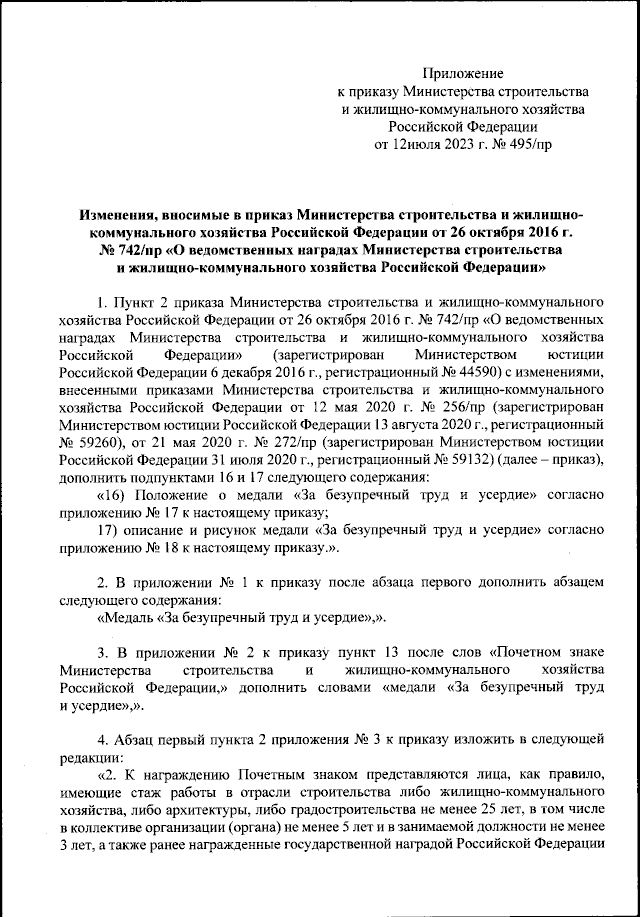 Приложение
к приказу Министерства строительства
и жилищно-коммунального хозяйства
Российской Федерации
от 12июля 2023 г. № 495/пр

Изменения, вносимые в приказ Министерства строительства и жилищно-коммунального хозяйства Российской Федерации от 26 октября 2016 г. № 742/пр «О ведомственных наградах Министерства строительства и жилищно-коммунального хозяйства Российской Федерации»

1. Пункт 2 приказа Министерства строительства и жилищно-коммунального хозяйства Российской Федерации от 26 октября 2016 г. № 742/пр «О ведомственных наградах Министерства строительства и жилищно-коммунального хозяйства Российской Федерации» (зарегистрирован Министерством юстиции Российской Федерации 6 декабря 2016 г., регистрационный № 44590) с изменениями, внесенными приказами Министерства строительства и жилищно-коммунального хозяйства Российской Федерации от 12 мая 2020 г. № 256/пр (зарегистрирован Министерством юстиции Российской Федерации 13 августа 2020 г., регистрационный № 59260), от 21 мая 2020 г. № 272/пр (зарегистрирован Министерством юстиции Российской Федерации 31 июля 2020 г., регистрационный № 59132) (далее – приказ), дополнить подпунктами 16 и 17 следующего содержания:

«16) Положение о медали «За безупречный труд и усердие» согласно приложению № 17 к настоящему приказу;

17) описание и рисунок медали «За безупречный труд и усердие» согласно приложению № 18 к настоящему приказу.».

2. В приложении № 1 к приказу после абзаца первого дополнить абзацем следующего содержания:

«Медаль «За безупречный труд и усердие»,».

3. В приложении № 2 к приказу пункт 13 после слов «Почетном знаке Министерства строительства и жилищно-коммунального хозяйства Российской Федерации,» дополнить словами «медали «За безупречный труд и усердие»,».

4. Абзац первый пункта 2 приложения № 3 к приказу изложить в следующей редакции:

«2. К награждению Почетным знаком представляются лица, как правило, имеющие стаж работы в отрасли строительства либо жилищно-коммунального хозяйства, либо архитектуры, либо градостроительства не менее 25 лет, в том числе в коллективе организации (органа) не менее 5 лет и в занимаемой должности не менее 3 лет, а также ранее награжденные государственной наградой Российской Федерации